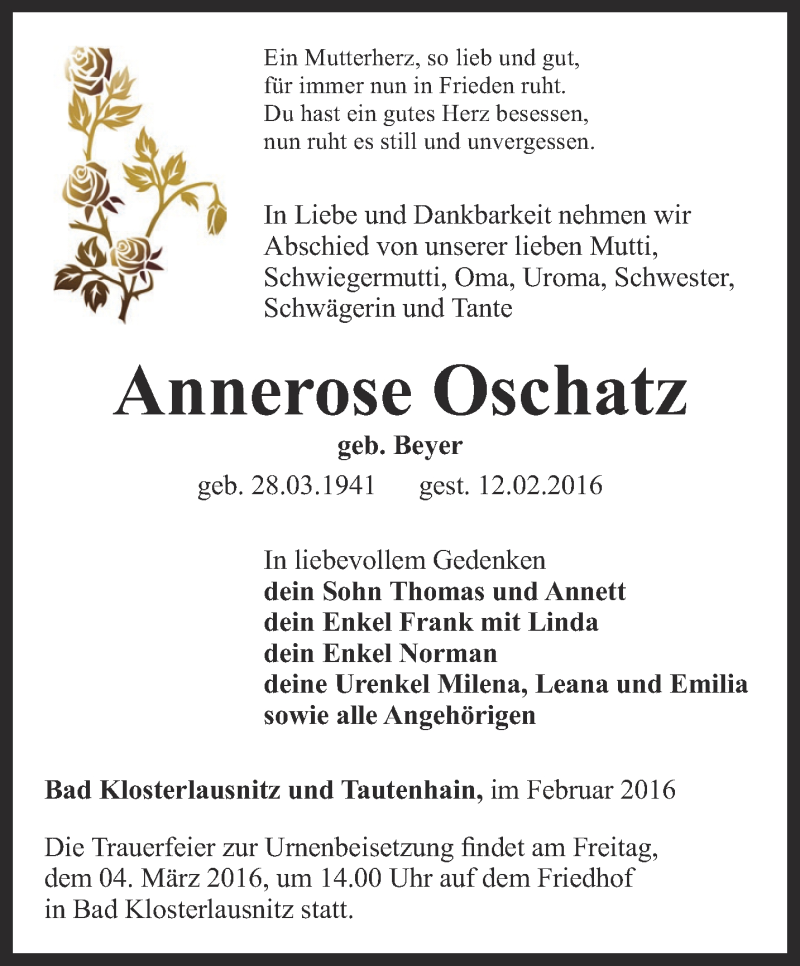 Ein Mutterherz, so lieb und gut,
für immer nun in Frieden ruht.
Du hast ein gutes Herz besessen,
nun ruht es still und unvergessen.

In Liebe und Dankbarkeit nehmen wir Abschied von unserer lieben Mutti, Schwiegermutti, Oma, Uroma, Schwester, Schwägerin und Tante

Annerose Oschatz

geb. Beyer

geb. 28.03.1941 gest. 12.02.2016

In liebevollem Gedenken
dein Sohn Thomas und Annett
dein Enkel Frank mit Linda
dein Enkel Norman
deine Urenkel Milena, Leana und Emilia
sowie alle Angehörigen

Bad Klosterlausnitz und Tautenhain, im Februar 2016

Die Trauerfeier zur Urnenbeisetzung findet am Freitag, dem 04. März 2016, um 14.00 Uhr auf dem Friedhof in Bad Klosterlausnitz statt.